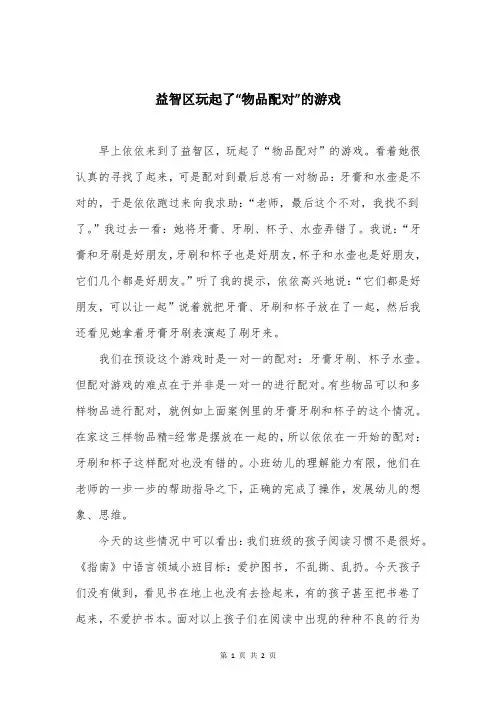 益智区玩起了“物品配对”的游戏

早上依依来到了益智区，玩起了“物品配对”的游戏。看着她很认真的寻找了起来，可是配对到最后总有一对物品：牙膏和水壶是不对的，于是依依跑过来向我求助：“老师，最后这个不对，我找不到了。”我过去一看：她将牙膏、牙刷、杯子、水壶弄错了。我说：“牙膏和牙刷是好朋友，牙刷和杯子也是好朋友，杯子和水壶也是好朋友，它们几个都是好朋友。”听了我的提示，依依高兴地说：“它们都是好朋友，可以让一起”说着就把牙膏、牙刷和杯子放在了一起，然后我还看见她拿着牙膏牙刷表演起了刷牙来。

我们在预设这个游戏时是一对一的配对：牙膏牙刷、杯子水壶。但配对游戏的难点在于并非是一对一的进行配对。有些物品可以和多样物品进行配对，就例如上面案例里的牙膏牙刷和杯子的这个情况。在家这三样物品精=经常是摆放在一起的，所以依依在一开始的配对：牙刷和杯子这样配对也没有错的。小班幼儿的理解能力有限，他们在老师的一步一步的帮助指导之下，正确的完成了操作，发展幼儿的想象、思维。

今天的这些情况中可以看出：我们班级的孩子阅读习惯不是很好。《指南》中语言领域小班目标：爱护图书，不乱撕、乱扔。今天孩子们没有做到，看见书在地上也没有去捡起来，有的孩子甚至把书卷了起来，不爱护书本。面对以上孩子们在阅读中出现的种种不良的行为

第 1 页 共 2 页